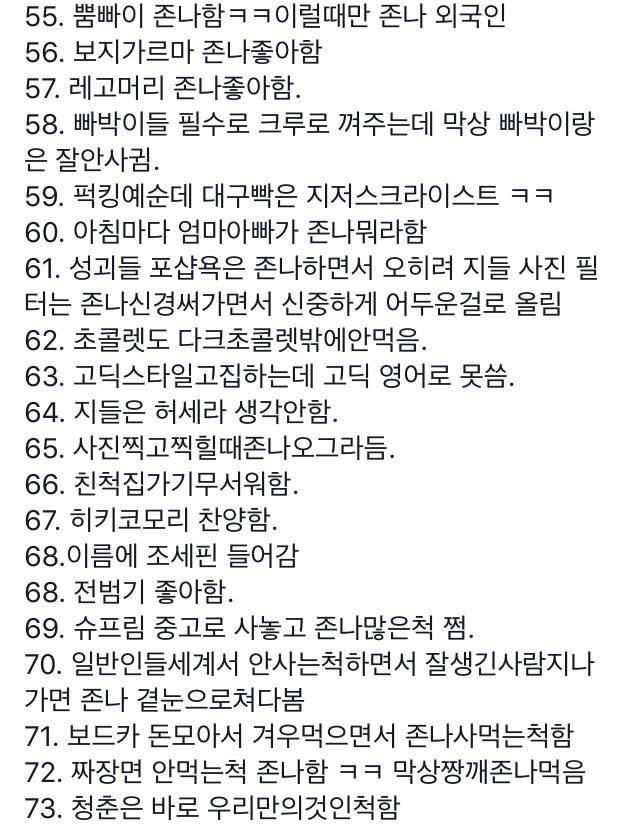 55. 뿜빠이 존나함ㅋㅋ이럴때만 존나 외국인
56. 보지가르마 존나좋아함
57. 레고머리 존나좋아함.
58. 빠박이들 필수로 크루로 껴주는데 막상 빠박이랑은 잘안사귐.
59. 퍽킹예순데 대구빡은 지저스크라이스트 ㅋㅋ
60. 아침마다 엄마아빠가 존나뭐라함
61. 성괴들 포샵욕은 존나하면서 오히려 지들 사진 필터는 존나신경써가면서 신중하게 어두운걸로 올림
62. 초콜렛도 다크초콜렛밖에안먹음.
63. 고딕스타일고집하는데 고딕 영어로 못씀.
64. 지들은 허세라 생각안함.
65. 사진찍고찍힐때존나오그라듬.
66. 친척집가기무서워함.
67. 히키코모리 찬양함.
68.이름에 조세핀 들어감
68. 전범기 좋아함.
69. 슈프림 중고로 사놓고 존나많은척 쩜.
70. 일반인들세계서 안사는척하면서 잘생긴사람지나가면 존나 곁눈으로쳐다봄
71. 보드카 돈모아서 겨우먹으면서 존나사먹는척함
72. 짜장면 안먹는척 존나함 ㅋㅋ 막상짱깨존나먹음
73. 청춘은 바로 우리만의것인척함